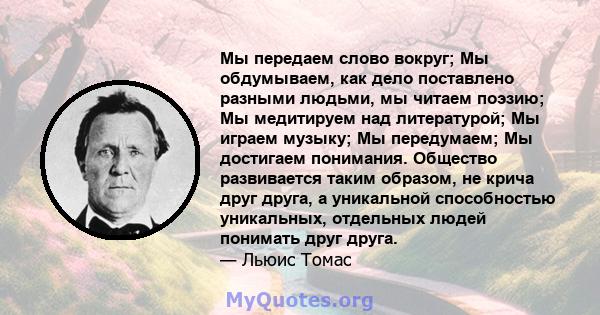 Мы передаем слово вокруг; Мы обдумываем, как дело поставлено разными людьми, мы читаем поэзию; Мы медитируем над литературой; Мы играем музыку; Мы передумаем; Мы достигаем понимания. Общество развивается таким образом, не крича друг друга, а уникальной способностью уникальных, отдельных людей понимать друг друга.
— Льюис Томас

MyQuotes.org